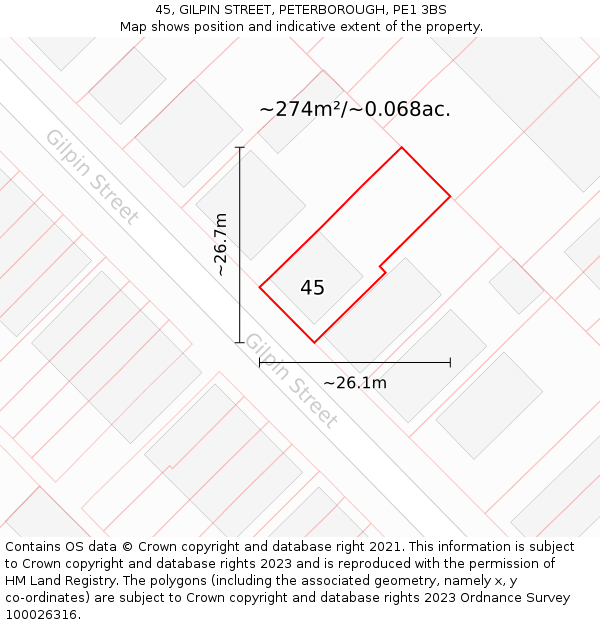 45, GILPIN STREET, PETERBOROUGH, PE1 3BS
Map shows position and indicative extent of the property.

~274m²/~0.068ac.

Gilpin Street

~26.7m

45

Gilpin Street

~26.1m

Contains OS data © Crown copyright and database right 2021. This information is subject to Crown copyright and database rights 2023 and is reproduced with the permission of HM Land Registry. The polygons (including the associated geometry, namely x, y co-ordinates) are subject to Crown copyright and database rights 2023 Ordnance Survey 100026316.